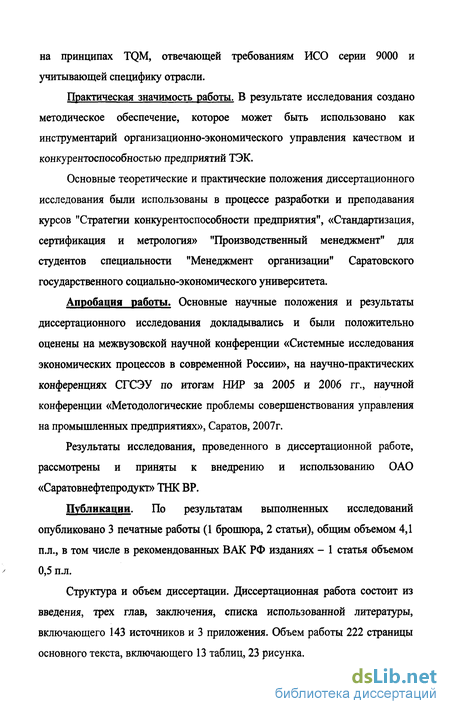 на принципах TQM, отвечающей требованиям ИСО серии 9000 и учитывающей специфику отрасли.

Практическая значимость работы. В результате исследования создано методическое обеспечение, которое может быть использовано как инструментарий организационно-экономического управления качеством и конкурентоспособностью предприятий ТЭК.

Основные теоретические и практические положения диссертационного исследования были использованы в процессе разработки и преподавания курсов "Стратегии конкурентоспособности предприятия", «Стандартизация, сертификация и метрология» "Производственный менеджмент" для студентов специальности "Менеджмент организации" Саратовского государственного социально-экономического университета.

Апробация работы. Основные научные положения и результаты диссертационного исследования докладывались и были положительно оценены на межвузовской научной конференции «Системные исследования экономических процессов в современной России», на научно-практических конференциях СГСЭУ по итогам НИР за 2005 и 2006 гг., научной конференции «Методологические проблемы совершенствования управления на промышленных предприятиях», Саратов, 2007г.

Результаты исследования, проведенного в диссертационной работе, рассмотрены и приняты к внедрению и использованию ОАО «Саратовнефтепродукт» ТНК ВР.

Публикации. По результатам выполненных исследований опубликовано 3 печатные работы (1 брошюра, 2 статьи), общим объемом 4,1 п.л., в том числе в рекомендованных ВАК РФ изданиях – 1 статья объемом 0,5 п.л.

Структура и объем диссертации. Диссертационная работа состоит из введения, трех глав, заключения, списка использованной литературы, включающего 143 источников и 3 приложения. Объем работы 222 страницы основного текста, включающего 13 таблиц, 23 рисунка.

dsLib.net
библиотека диссертаций